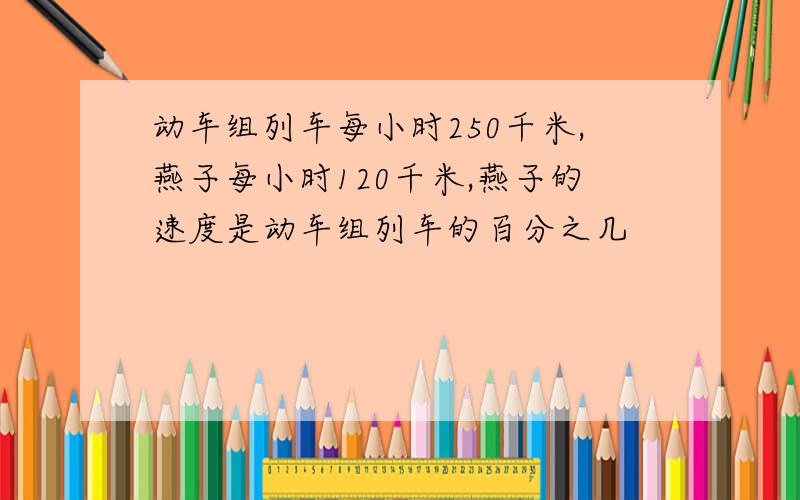 动车组列车每小时250千米,燕子每小时120千米,燕子的速度是动车组列车的百分之几